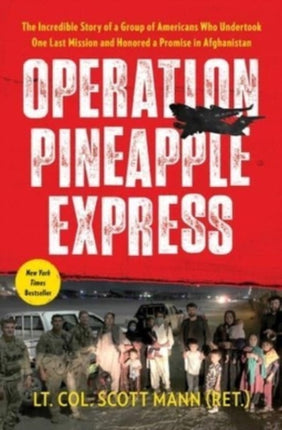 The Incredible Story of a Group of Americans Who Undertook One Last Mission and Honored a Promise in Afghanistan

OPERATION PINEAPPLE EXPRESS

New York Times Bestseller

LT. COL. SCOTT MANN (RET.)